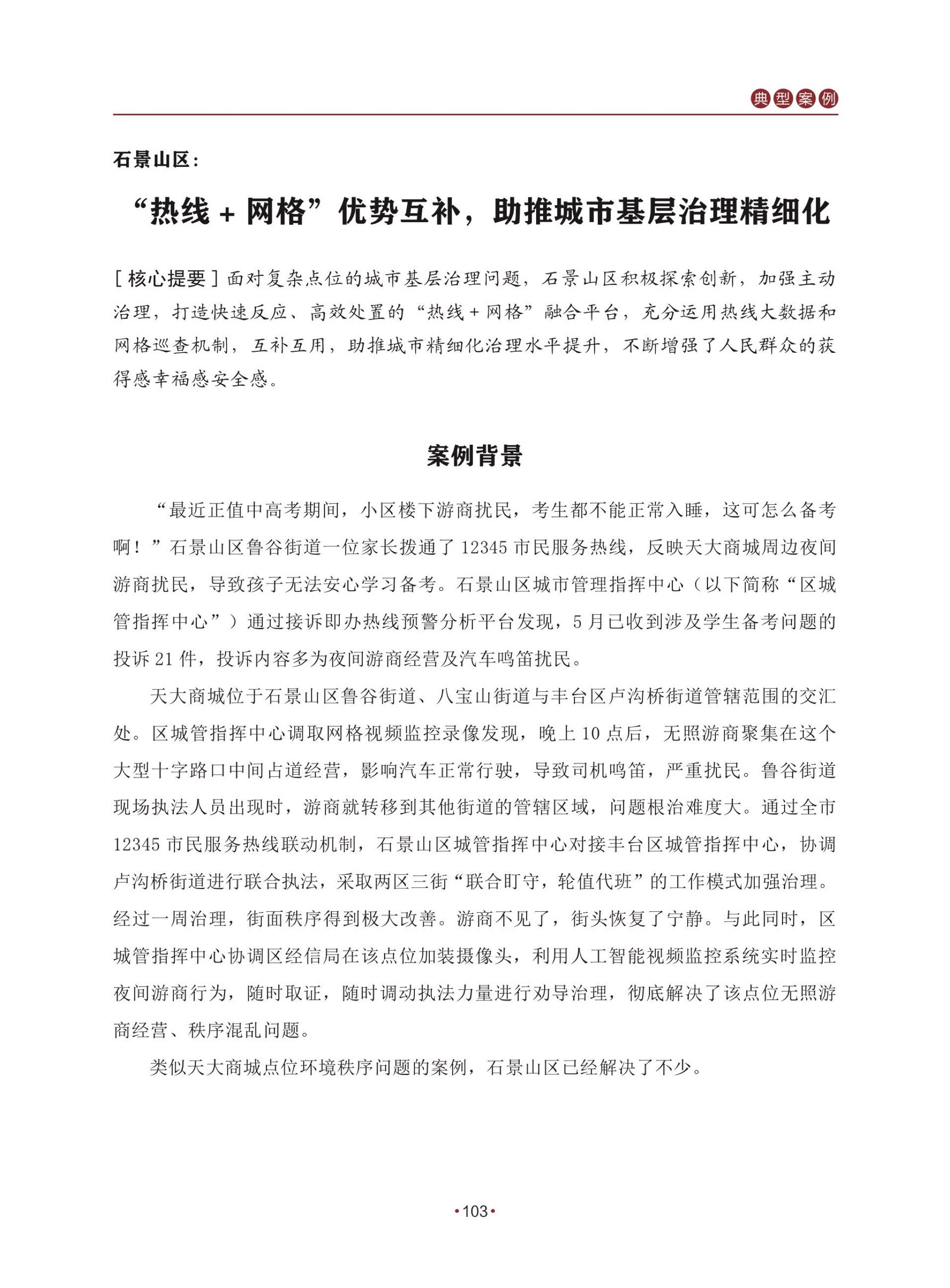 典型案例

石景山区：

“热线 + 网格”优势互补，助推城市基层治理精细化

[ 核心提要 ] 面对复杂点位的城市基层治理问题，石景山区积极探索创新，加强主动治理，打造快速反应、高效处置的“热线 + 网格”融合平台，充分运用热线大数据和网格巡查机制，互补互用，助推城市精细化治理水平提升，不断增强了人民群众的获得感幸福感安全感。

案例背景

“最近正值中高考期间，小区楼下游商扰民，考生都不能正常入睡，这可怎么备考啊！”石景山区鲁谷街道一位家长拨通了 12345 市民服务热线，反映天大商城周边夜间游商扰民，导致孩子无法安心学习备考。石景山区城市管理指挥中心（以下简称“区城管指挥中心”）通过接诉即办热线预警分析平台发现，5 月已收到涉及学生备考问题的投诉 21 件，投诉内容多为夜间游商经营及汽车鸣笛扰民。

天大商城位于石景山区鲁谷街道、八宝山街道与丰台区卢沟桥街道管辖范围的交汇处。区城管指挥中心调取网格视频监控录像发现，晚上 10 点后，无照游商聚集在这个大型十字路口中间占道经营，影响汽车正常行驶，导致司机鸣笛，严重扰民。鲁谷街道现场执法人员出现时，游商就转移到其他街道的管辖区域，问题根治难度大。通过全市 12345 市民服务热线联动机制，石景山区城管指挥中心对接丰台区城管指挥中心，协调卢沟桥街道进行联合执法，采取两区三街“联合盯守，轮值代班”的工作模式加强治理。经过一周治理，街面秩序得到极大改善。游商不见了，街头恢复了宁静。与此同时，区城管指挥中心协调区经信局在该点位加装摄像头，利用人工智能视频监控系统实时监控夜间游商行为，随时取证，随时调动执法力量进行劝导治理，彻底解决了该点位无照游商经营、秩序混乱问题。

类似天大商城点位环境秩序问题的案例，石景山区已经解决了不少。

•103•